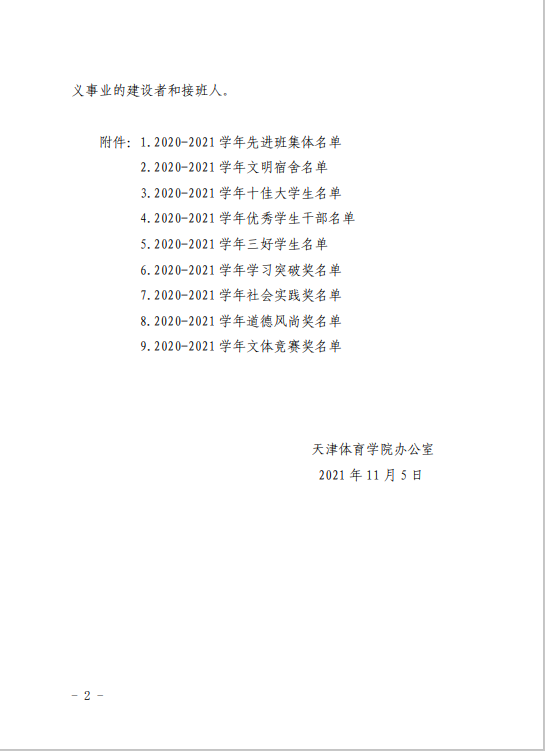 义事业的建设者和接班人。

附件:1.2020-2021学年先进班集体名单
2.2020-2021学年文明宿舍名单
3.2020-2021学年十佳大学生名单
4.2020-2021学年优秀学生干部名单
5.2020-2021学年三好学生名单
6.2020-2021学年学习突破奖名单
7.2020-2021学年社会实践奖名单
8.2020-2021学年道德风尚奖名单
9.2020-2021学年文体竞赛奖名单

天津体育学院办公室
2021年11月5日

- 2 -